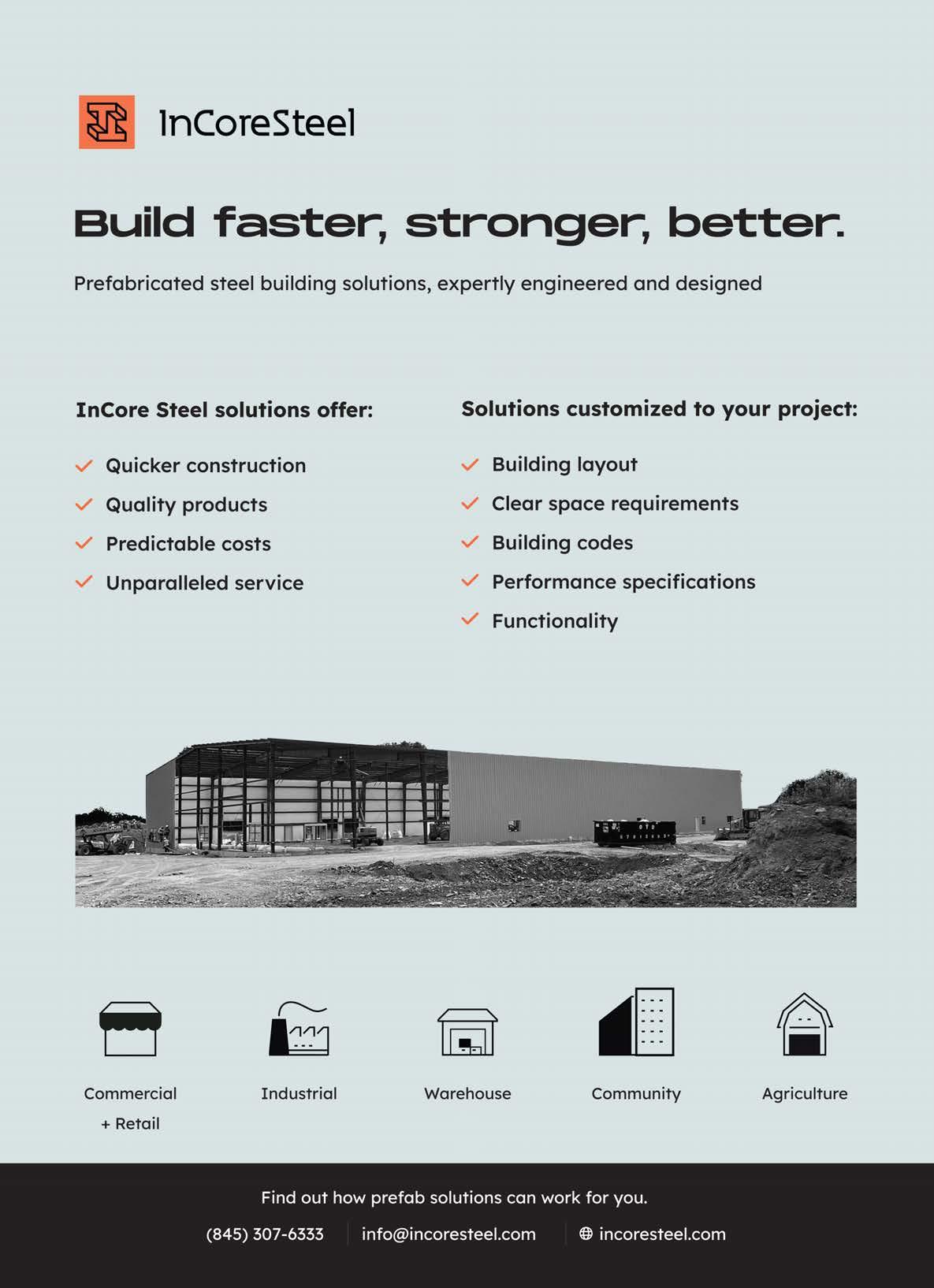 InCoreSteel

Build faster, stronger, better.

Prefabricated steel building solutions, expertly engineered and designed

InCore Steel solutions offer:

✓ Quicker construction
✓ Quality products
✓ Predictable costs
✓ Unparalleled service

Solutions customized to your project:

✓ Building layout
✓ Clear space requirements
✓ Building codes
✓ Performance specifications
✓ Functionality

Commercial + Retail

Industrial

Warehouse

Community

Agriculture

Find out how prefab solutions can work for you.

(845) 307-6333 info@incoresteel.com incoresteel.com